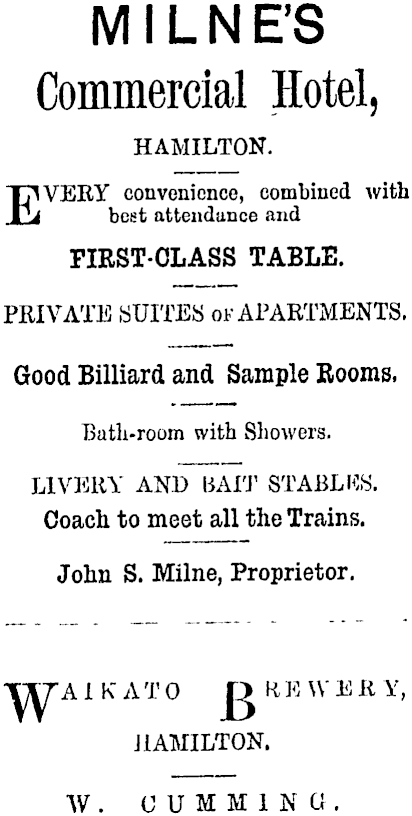 MILNE'S
Commercial Hotel,

HAMILTON.

EVERY convenience, combined with best attendance and

FIRST-CLASS TABLE.

PRIVATE SUITES OF APARTMENTS.

Good Billiard and Sample Rooms.

Bath-room with Showers.

LIVERY AND BAIT STABLES.
Coach to meet all the Trains.

John S. Milne, Proprietor.

WAIKATO BREWERY,
HAMILTON.

W. CUMMING.